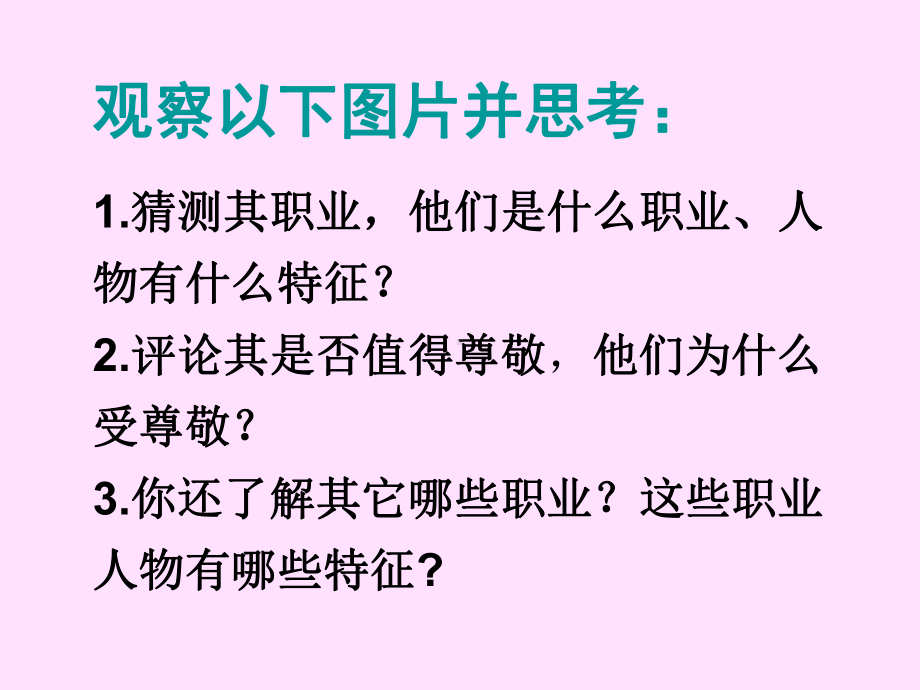 观察以下图片并思考：

1.猜测其职业，他们是什么职业、人物有什么特征？

2.评论其是否值得尊敬，他们为什么受尊敬？

3.你还了解其它哪些职业？这些职业人物有哪些特征?